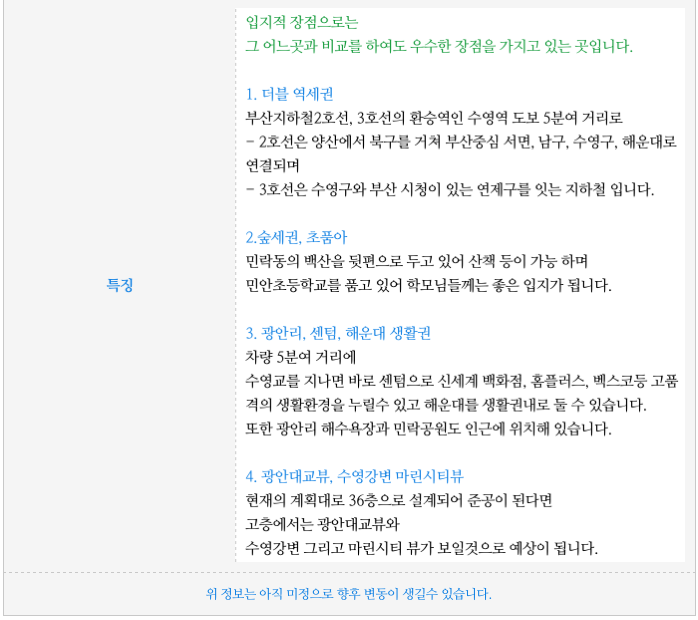 특징

입지적 장점으로는
그 어느곳과 비교를 하여도 우수한 장점을 가지고 있는 곳입니다.

1. 더블 역세권
부산지하철2호선, 3호선의 환승역인 수영역 도보 5분여 거리로
- 2호선은 양산에서 북구를 거쳐 부산중심 서면, 남구, 수영구, 해운대로 연결되며
- 3호선은 수영구와 부산 시청이 있는 연제구를 잇는 지하철 입니다.

2.숲세권, 초품아
민락동의 백산을 뒷편으로 두고 있어 산책 등이 가능 하며
민안초등학교를 품고 있어 학모님들께는 좋은 입지가 됩니다.

3. 광안리, 센텀, 해운대 생활권
차량 5분여 거리에
수영교를 지나면 바로 센텀으로 신세계 백화점, 홈플러스, 벡스코등 고품격의 생활환경을 누릴수 있고 해운대를 생활권내로 둘 수 있습니다.
또한 광안리 해수욕장과 민락공원도 인근에 위치해 있습니다.

4. 광안대교뷰, 수영강변 마린시티뷰
현재의 계획대로 36층으로 설계되어 준공이 된다면
고층에서는 광안대교뷰와
수영강변 그리고 마린시티 뷰가 보일것으로 예상이 됩니다.

위 정보는 아직 미정으로 향후 변동이 생길수 있습니다.